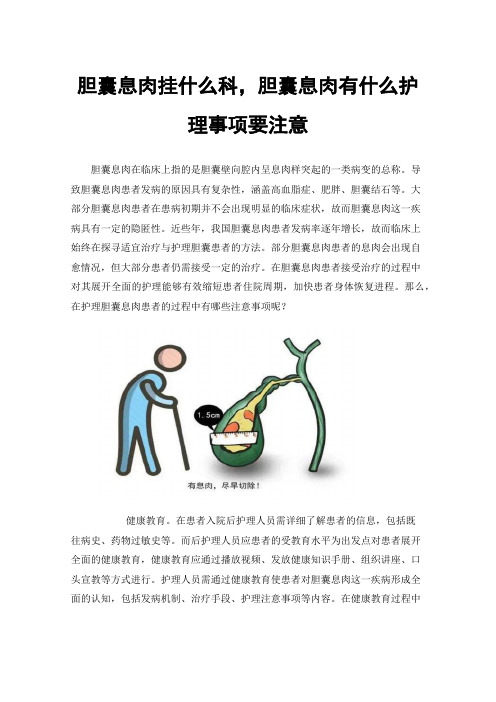 胆囊息肉挂什么科，胆囊息肉有什么护理事项要注意

胆囊息肉在临床上指的是胆囊壁向腔内呈息肉样突起的一类病变的总称。导致胆囊息肉患者发病的原因具有复杂性，涵盖高血脂症、肥胖、胆囊结石等。大部分胆囊息肉患者在患病初期并不会出现明显的临床症状，故而胆囊息肉这一疾病具有一定的隐匿性。近些年，我国胆囊息肉患者发病率逐年增长，故而临床上始终在探寻适宜治疗与护理胆囊患者的方法。部分胆囊息肉患者的息肉会出现自愈情况，但大部分患者仍需接受一定的治疗。在胆囊息肉患者接受治疗的过程中对其展开全面的护理能够有效缩短患者住院周期，加快患者身体恢复进程。那么，在护理胆囊息肉患者的过程中有哪些注意事项呢？

1.5cm

有息肉，尽早切除！

健康教育。在患者入院后护理人员需详细了解患者的信息，包括既往病史、药物过敏史等。而后护理人员应患者的受教育水平为出发点对患者展开全面的健康教育，健康教育应通过播放视频、发放健康知识手册、组织讲座、口头宣教等方式进行。护理人员需通过健康教育使患者对胆囊息肉这一疾病形成全面的认知，包括发病机制、治疗手段、护理注意事项等内容。在健康教育过程中